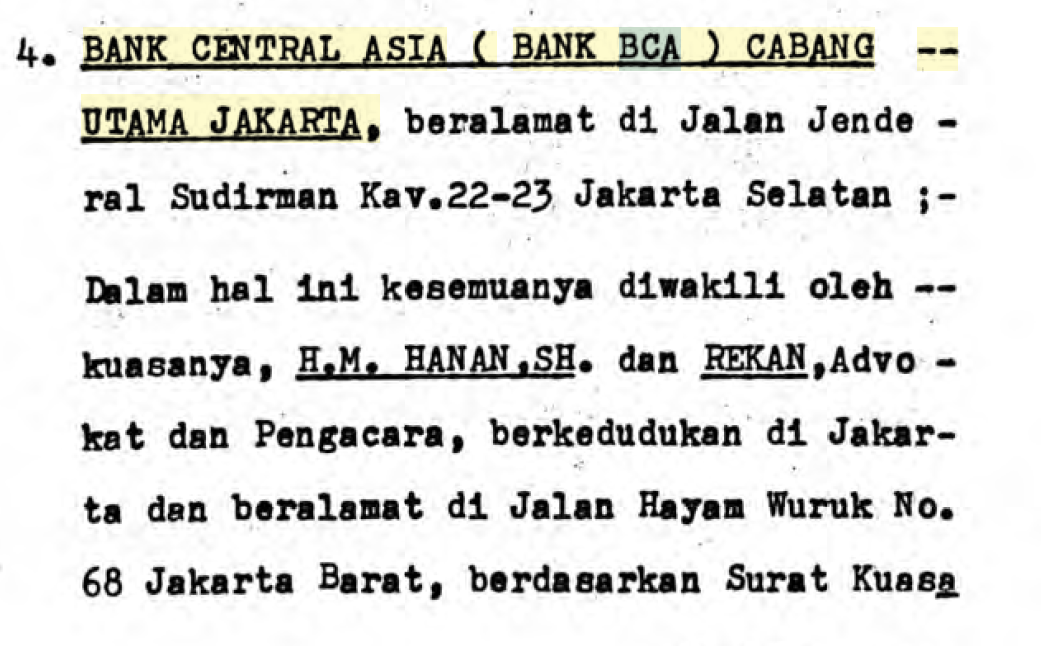 4. BANK CENTRAL ASIA ( BANK BCA ) CABANG -- UTAMA JAKARTA, beralamat di Jalan Jenderal Sudirman Kav.22-23 Jakarta Selatan ;-

Dalam hal ini kesemuanya diwakili oleh -- kuasanya, H.M. HANAN,SH. dan REKAN,Advokat dan Pengacara, berkedudukan di Jakarta dan beralamat di Jalan Hayam Wuruk No. 68 Jakarta Barat, berdasarkan Surat Kuasa